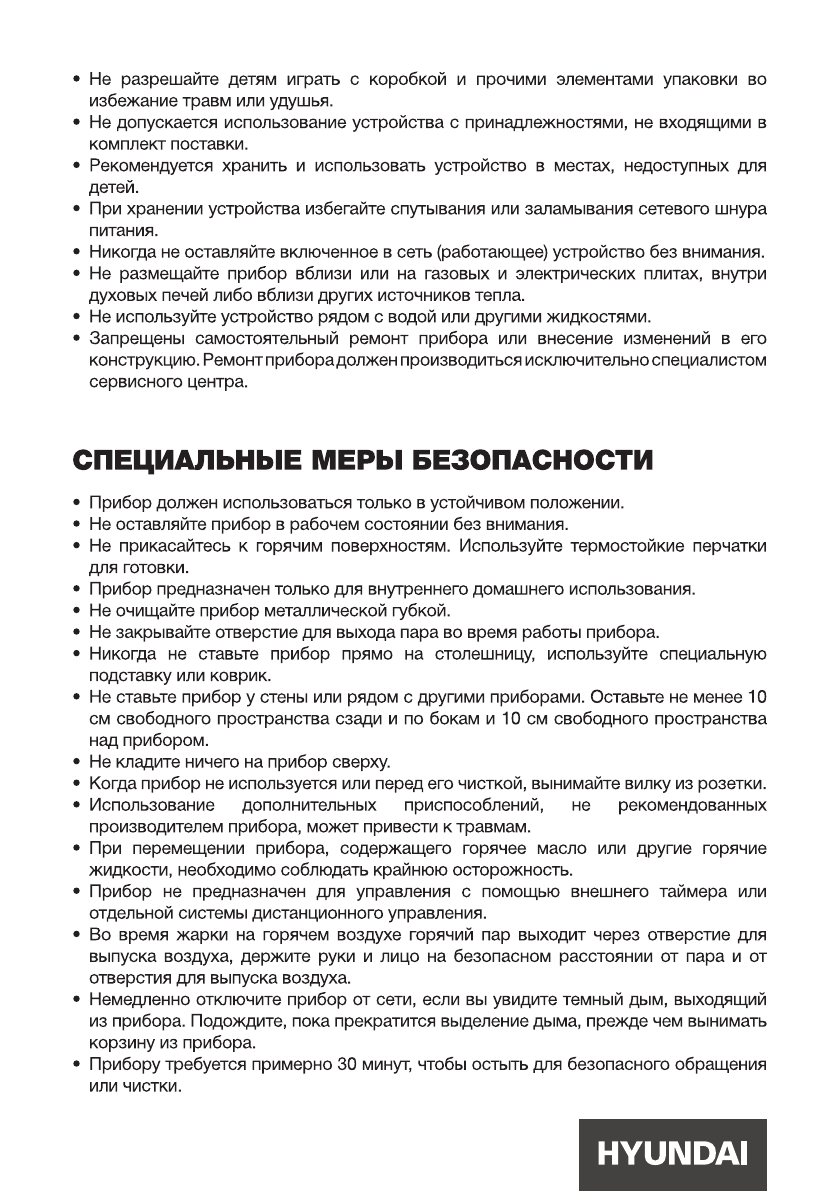 • Не разрешайте детям играть с коробкой и прочими элементами упаковки во избежание травм или удушья.
• Не допускается использование устройства с принадлежностями, не входящими в комплект поставки.
• Рекомендуется хранить и использовать устройство в местах, недоступных для детей.
• При хранении устройства избегайте спутывания или заламывания сетевого шнура питания.
• Никогда не оставляйте включенное в сеть (работающее) устройство без внимания.
• Не размещайте прибор вблизи или на газовых и электрических плитах, внутри духовых печей либо вблизи других источников тепла.
• Не используйте устройство рядом с водой или другими жидкостями.
• Запрещены самостоятельный ремонт прибора или внесение изменений в его конструкцию. Ремонт прибора должен производиться исключительно специалистом сервисного центра.

СПЕЦИАЛЬНЫЕ МЕРЫ БЕЗОПАСНОСТИ

• Прибор должен использоваться только в устойчивом положении.
• Не оставляйте прибор в рабочем состоянии без внимания.
• Не прикасайтесь к горячим поверхностям. Используйте термостойкие перчатки для готовки.
• Прибор предназначен только для внутреннего домашнего использования.
• Не очищайте прибор металлической губкой.
• Не закрывайте отверстие для выхода пара во время работы прибора.
• Никогда не ставьте прибор прямо на столешницу, используйте специальную подставку или коврик.
• Не ставьте прибор у стены или рядом с другими приборами. Оставьте не менее 10 см свободного пространства сзади и по бокам и 10 см свободного пространства над прибором.
• Не кладите ничего на прибор сверху.
• Когда прибор не используется или перед его чисткой, вынимайте вилку из розетки.
• Использование дополнительных приспособлений, не рекомендованных производителем прибора, может привести к травмам.
• При перемещении прибора, содержащего горячее масло или другие горячие жидкости, необходимо соблюдать крайнюю осторожность.
• Прибор не предназначен для управления с помощью внешнего таймера или отдельной системы дистанционного управления.
• Во время жарки на горячем воздухе горячий пар выходит через отверстие для выпуска воздуха, держите руки и лицо на безопасном расстоянии от пара и от отверстия для выпуска воздуха.
• Немедленно отключите прибор от сети, если вы увидите темный дым, выходящий из прибора. Подождите, пока прекратится выделение дыма, прежде чем вынимать корзину из прибора.
• Прибору требуется примерно 30 минут, чтобы остыть для безопасного обращения или чистки.

HYUNDAI